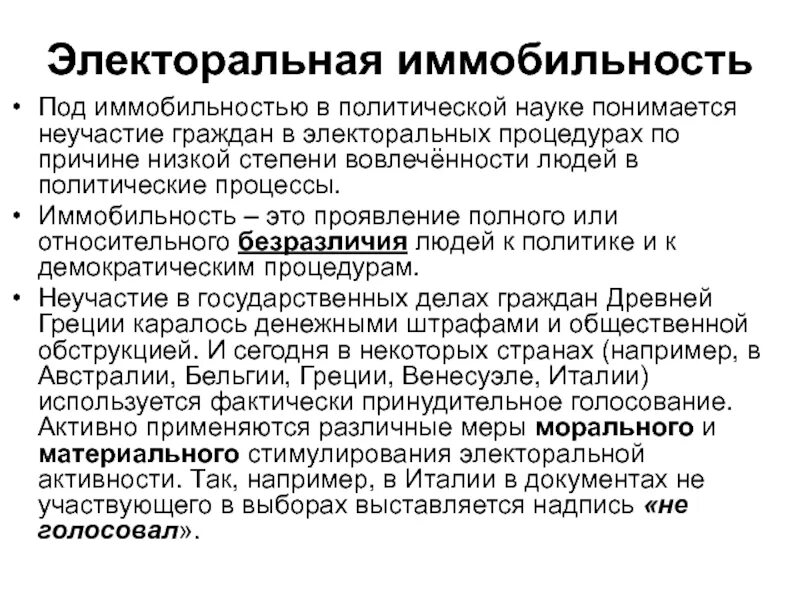 Электоральная иммобильность

• Под иммобильностью в политической науке понимается неучастие граждан в электоральных процедурах по причине низкой степени вовлечённости людей в политические процессы.
• Иммобильность – это проявление полного или относительного безразличия людей к политике и к демократическим процедурам.
• Неучастие в государственных делах граждан Древней Греции каралось денежными штрафами и общественной обструкцией. И сегодня в некоторых странах (например, в Австралии, Бельгии, Греции, Венесуэле, Италии) используется фактически принудительное голосование. Активно применяются различные меры морального и материального стимулирования электоральной активности. Так, например, в Италии в документах не участвующего в выборах выставляется надпись «не голосовал».